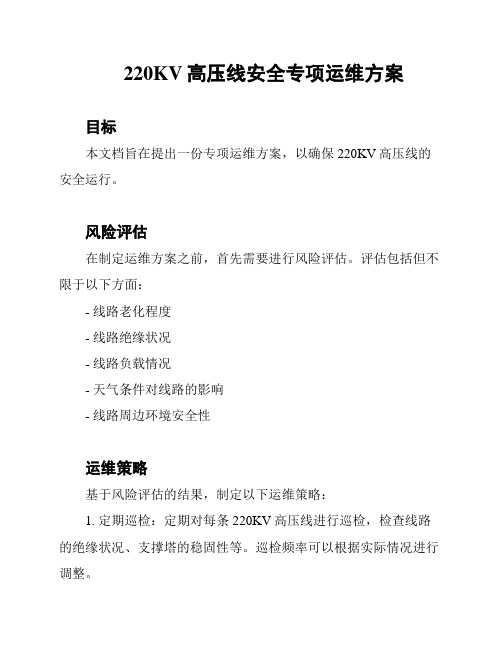 220KV 高压线安全专项运维方案

目标

本文档旨在提出一份专项运维方案，以确保 220KV 高压线的安全运行。

风险评估

在制定运维方案之前，首先需要进行风险评估。评估包括但不限于以下方面：

- 线路老化程度

- 线路绝缘状况

- 线路负载情况

- 天气条件对线路的影响

- 线路周边环境安全性

运维策略

基于风险评估的结果，制定以下运维策略：

1. 定期巡检：定期对每条 220KV 高压线进行巡检，检查线路的绝缘状况、支撑塔的稳固性等。巡检频率可以根据实际情况进行调整。